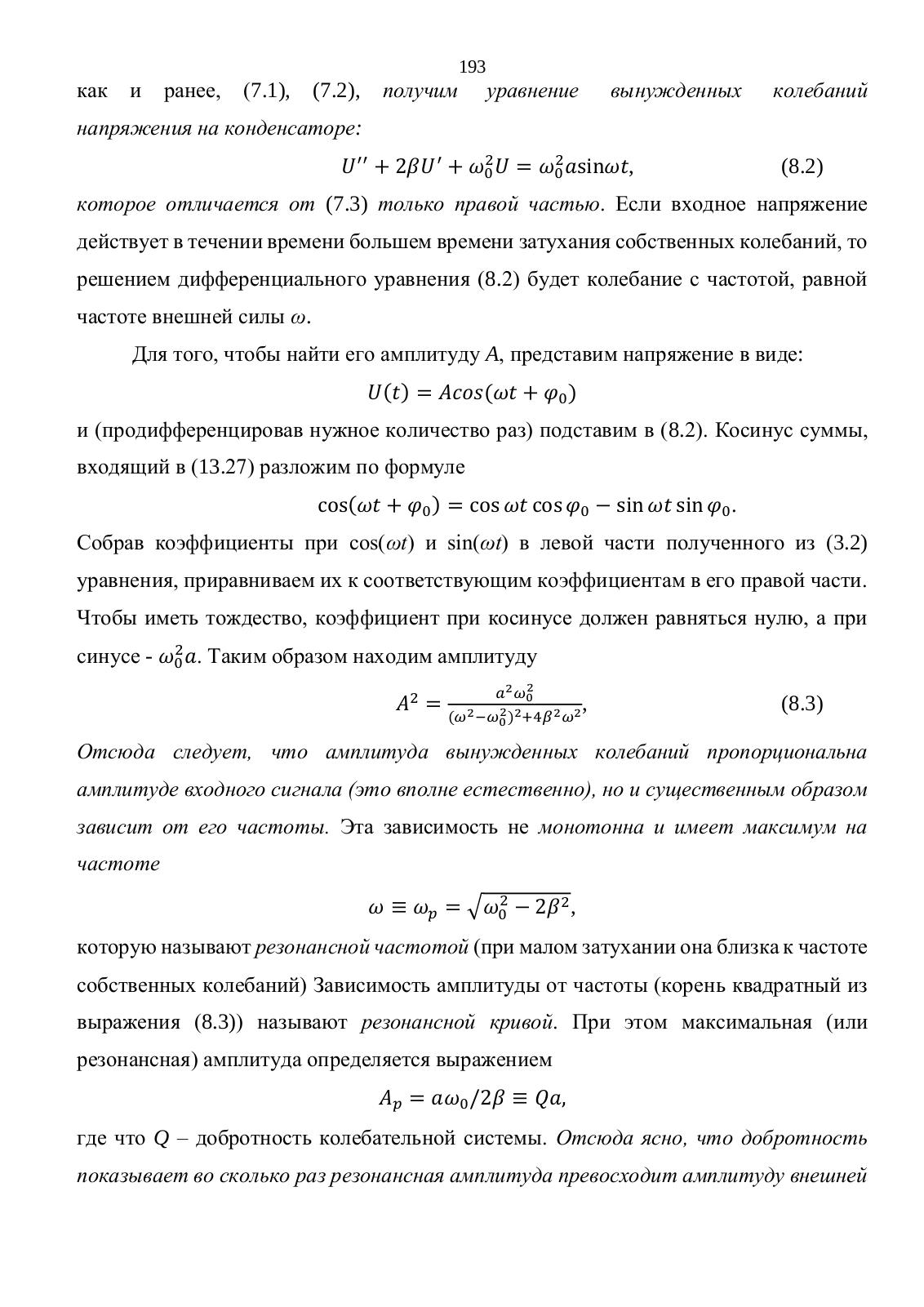 193

как и ранее, (7.1), (7.2), получим уравнение вынужденных колебаний напряжения на конденсаторе:

$U'' + 2\beta U' + \omega_0^2 U = \omega_0^2 a \sin\omega t,$ (8.2)

которое отличается от (7.3) только правой частью. Если входное напряжение действует в течении времени большем времени затухания собственных колебаний, то решением дифференциального уравнения (8.2) будет колебание с частотой, равной частоте внешней силы $\omega$.

Для того, чтобы найти его амплитуду $A$, представим напряжение в виде:

$U(t) = A\cos(\omega t + \varphi_0)$

и (продифференцировав нужное количество раз) подставим в (8.2). Косинус суммы, входящий в (13.27) разложим по формуле

$\cos(\omega t + \varphi_0) = \cos\omega t \cos\varphi_0 - \sin\omega t \sin\varphi_0.$

Собрав коэффициенты при $\cos(\omega t)$ и $\sin(\omega t)$ в левой части полученного из (3.2) уравнения, приравниваем их к соответствующим коэффициентам в его правой части. Чтобы иметь тождество, коэффициент при косинусе должен равняться нулю, а при синусе - $\omega_0^2 a$. Таким образом находим амплитуду

$A^2 = \frac{a^2\omega_0^2}{(\omega^2-\omega_0^2)^2+4\beta^2\omega^2},$ (8.3)

Отсюда следует, что амплитуда вынужденных колебаний пропорциональна амплитуде входного сигнала (это вполне естественно), но и существенным образом зависит от его частоты. Эта зависимость не монотонна и имеет максимум на частоте

$\omega \equiv \omega_p = \sqrt{\omega_0^2 - 2\beta^2},$

которую называют резонансной частотой (при малом затухании она близка к частоте собственных колебаний) Зависимость амплитуды от частоты (корень квадратный из выражения (8.3)) называют резонансной кривой. При этом максимальная (или резонансная) амплитуда определяется выражением

$A_p = a\omega_0/2\beta \equiv Qa,$

где что $Q$ – добротность колебательной системы. Отсюда ясно, что добротность показывает во сколько раз резонансная амплитуда превосходит амплитуду внешней